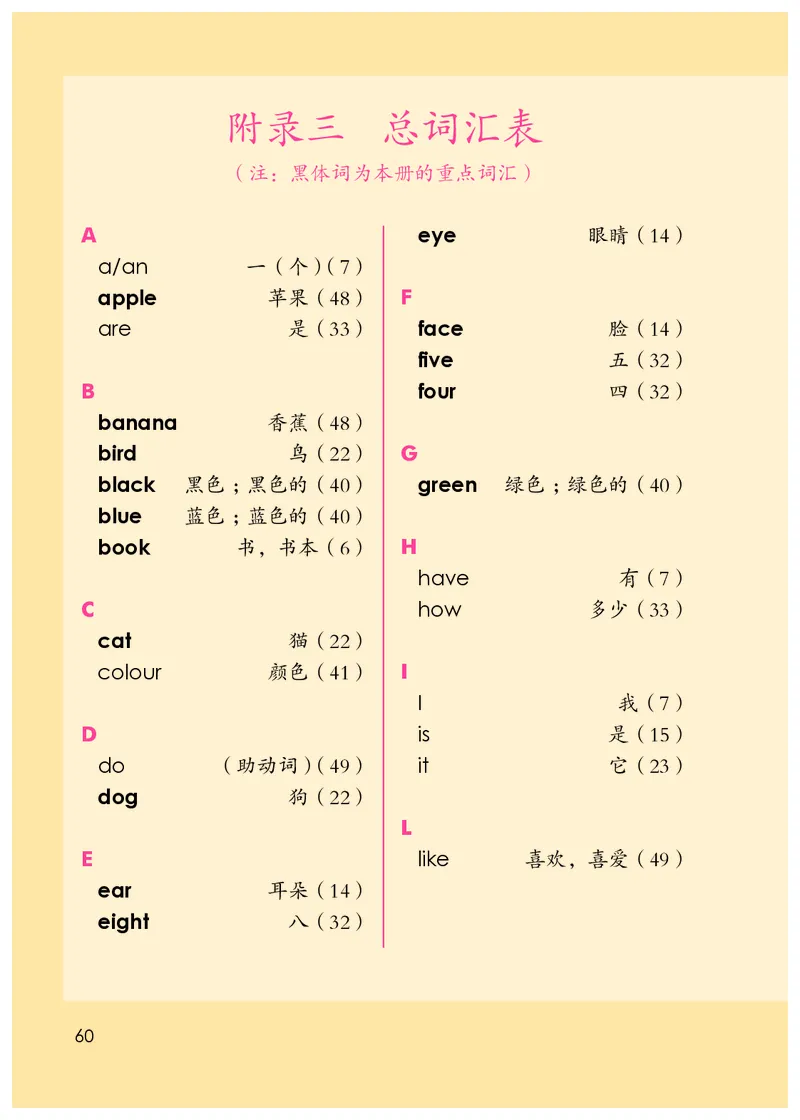 附录三　总词汇表

（注：黑体词为本册的重点词汇）

A
a/an 一（个）（7）
apple 苹果（48）
are 是（33）

B
banana 香蕉（48）
bird 鸟（22）
black 黑色；黑色的（40）
blue 蓝色；蓝色的（40）
book 书，书本（6）

C
cat 猫（22）
colour 颜色（41）

D
do （助动词）（49）
dog 狗（22）

E
ear 耳朵（14）
eight 八（32）

eye 眼睛（14）

F
face 脸（14）
five 五（32）
four 四（32）

G
green 绿色；绿色的（40）

H
have 有（7）
how 多少（33）

I
I 我（7）
is 是（15）
it 它（23）

L
like 喜欢，喜爱（49）

60